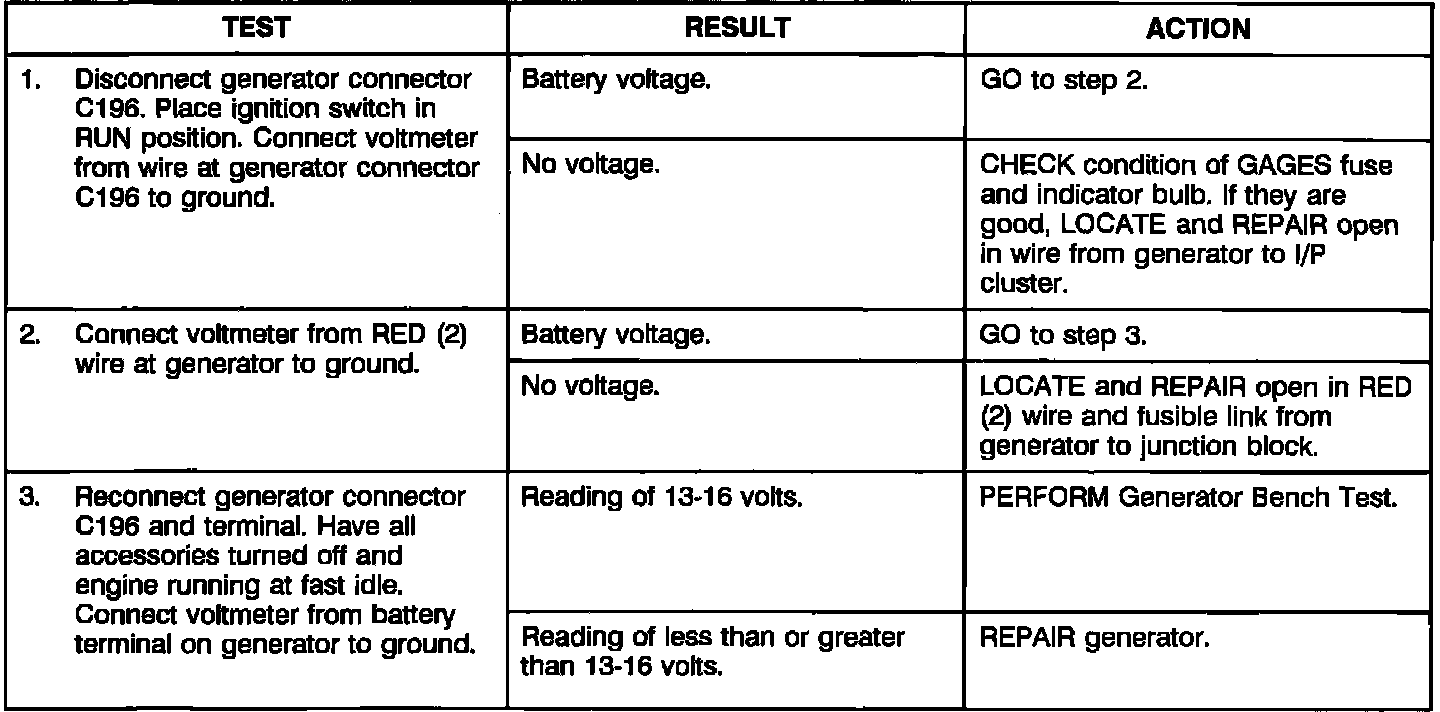 | TEST | RESULT | ACTION |
|---|---|---|
| 1. Disconnect generator connector C196. Place ignition switch in RUN position. Connect voltmeter from wire at generator connector C196 to ground. | Battery voltage. | GO to step 2. |
| | No voltage. | CHECK condition of GAGES fuse and indicator bulb. If they are good, LOCATE and REPAIR open in wire from generator to I/P cluster. |
| 2. Connect voltmeter from RED (2) wire at generator to ground. | Battery voltage. | GO to step 3. |
| | No voltage. | LOCATE and REPAIR open in RED (2) wire and fusible link from generator to junction block. |
| 3. Reconnect generator connector C196 and terminal. Have all accessories turned off and engine running at fast idle. Connect voltmeter from battery terminal on generator to ground. | Reading of 13-16 volts. | PERFORM Generator Bench Test. |
| | Reading of less than or greater than 13-16 volts. | REPAIR generator. |